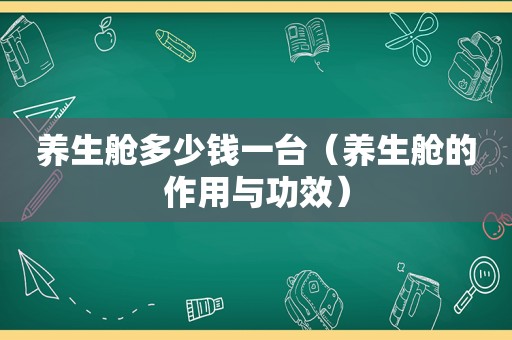 养生舱多少钱一台（养生舱的作用与功效）